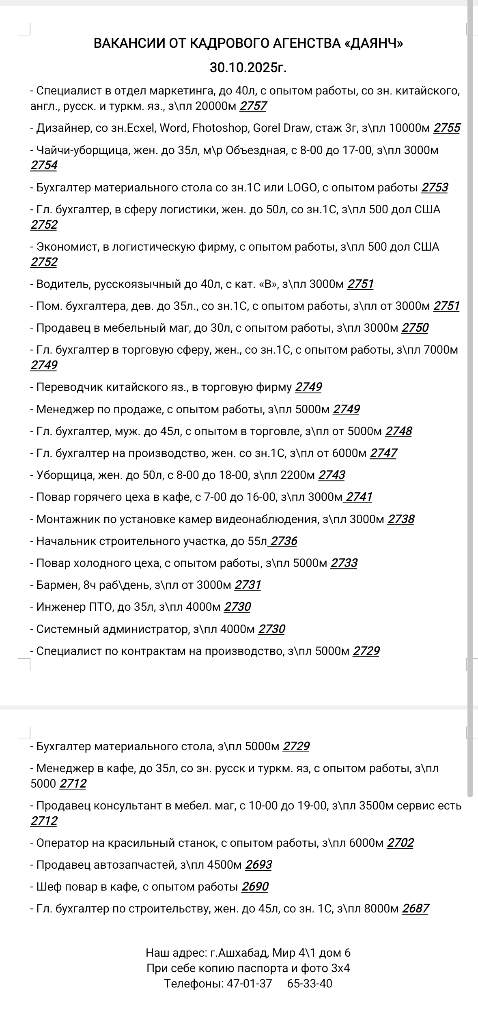 ВАКАНСИИ ОТ КАДРОВОГО АГЕНСТВА «ДАЯНЧ»
30.10.2025г.

- Специалист в отдел маркетинга, до 40л, с опытом работы, со зн. китайского, англ., русск. и туркм. яз., з\пл 20000м 2757
- Дизайнер, со зн.Ecxel, Word, Photoshop, Gorel Draw, стаж 3г, з\пл 10000м 2755
- Чайчи-уборщица, жен. до 35л, м\р Объездная, с 8-00 до 17-00, з\пл 3000м 2754
- Бухгалтер материального стола со зн.1С или LOGO, с опытом работы 2753
- Гл. бухгалтер, в сферу логистики, жен. до 50л, со зн.1С, з\пл 500 дол США 2752
- Экономист, в логистическую фирму, с опытом работы, з\пл 500 дол США 2752
- Водитель, русскоязычный до 40л, с кат. «В», з\пл 3000м 2751
- Пом. бухгалтера, дев. до 35л., со зн.1С, с опытом работы, з\пл от 3000м 2751
- Продавец в мебельный маг, до 30л, с опытом работы, з\пл 3000м 2750
- Гл. бухгалтер в торговую сферу, жен., со зн.1С, с опытом работы, з\пл 7000м 2749
- Переводчик китайского яз., в торговую фирму 2749
- Менеджер по продаже, с опытом работы, з\пл 5000м 2749
- Гл. бухгалтер, муж. до 45л, с опытом в торговле, з\пл от 5000м 2748
- Гл. бухгалтер на производство, жен. со зн.1С, з\пл от 6000м 2747
- Уборщица, жен. до 50л, с 8-00 до 18-00, з\пл 2200м 2743
- Повар горячего цеха в кафе, с 7-00 до 16-00, з\пл 3000м 2741
- Монтажник по установке камер видеонаблюдения, з\пл 3000м 2738
- Начальник строительного участка, до 55л 2736
- Повар холодного цеха, с опытом работы, з\пл 5000м 2733
- Бармен, 8ч раб\день, з\пл от 3000м 2731
- Инженер ПТО, до 35л, з\пл 4000м 2730
- Системный администратор, з\пл 4000м 2730
- Специалист по контрактам на производство, з\пл 5000м 2729

- Бухгалтер материального стола, з\пл 5000м 2729
- Менеджер в кафе, до 35л, со зн. русск и туркм. яз, с опытом работы, з\пл 5000 2712
- Продавец консультант в мебел. маг, с 10-00 до 19-00, з\пл 3500м сервис есть 2712
- Оператор на красильный станок, с опытом работы, з\пл 6000м 2702
- Продавец автозапчастей, з\пл 4500м 2693
- Шеф повар в кафе, с опытом работы 2690
- Гл. бухгалтер по строительству, жен. до 45л, со зн. 1С, з\пл 8000м 2687

Наш адрес: г.Ашхабад, Мир 4\1 дом 6
При себе копию паспорта и фото 3х4
Телефоны: 47-01-37 65-33-40